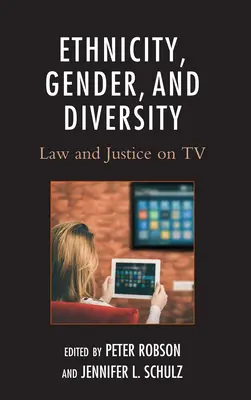 ETHNICITY, GENDER, AND DIVERSITY

Law and Justice on TV

EDITED BY PETER ROBSON AND JENNIFER L. SCHULZ